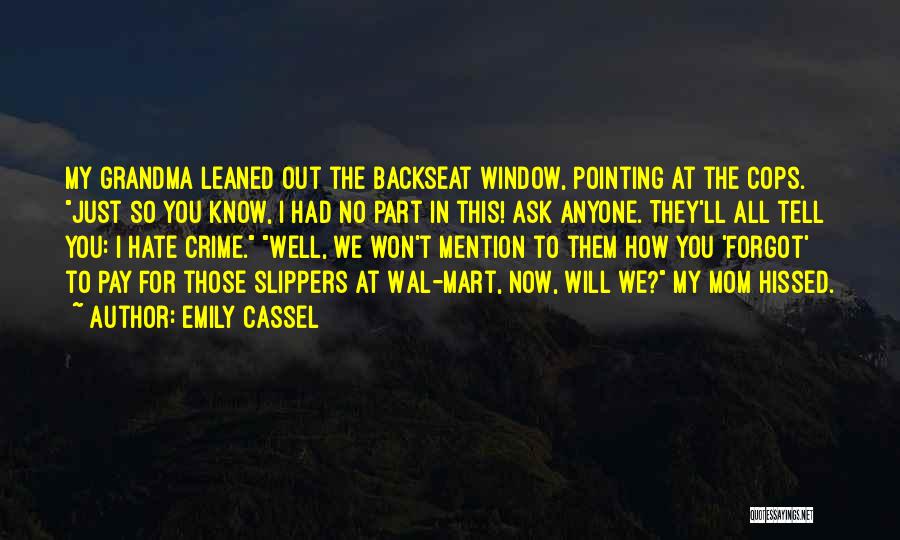 MY GRANDMA LEANED OUT THE BACKSEAT WINDOW, POINTING AT THE COPS. "JUST SO YOU KNOW, I HAD NO PART IN THIS! ASK ANYONE. THEY'LL ALL TELL YOU: I HATE CRIME." "WELL, WE WON'T MENTION TO THEM HOW YOU 'FORGOT' TO PAY FOR THOSE SLIPPERS AT WAL-MART, NOW, WILL WE?" MY MOM HISSED.
~ AUTHOR: EMILY CASSEL

QUOTESSAYINGS.NET